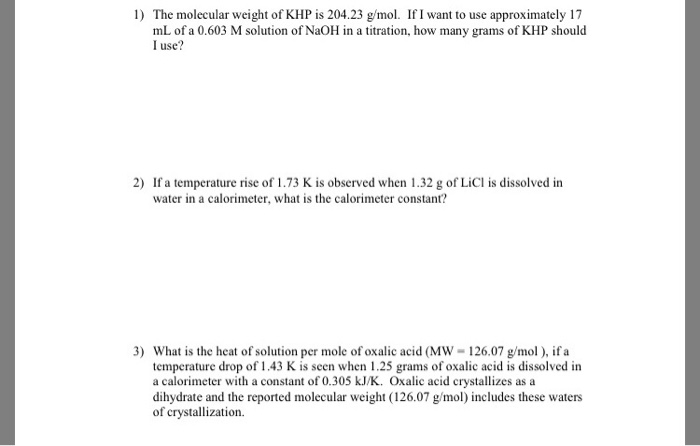 1) The molecular weight of KHP is 204.23 g/mol. If I want to use approximately 17 mL of a 0.603 M solution of NaOH in a titration, how many grams of KHP should I use?

2) If a temperature rise of 1.73 K is observed when 1.32 g of LiCl is dissolved in water in a calorimeter, what is the calorimeter constant?

3) What is the heat of solution per mole of oxalic acid (MW = 126.07 g/mol ), if a temperature drop of 1.43 K is seen when 1.25 grams of oxalic acid is dissolved in a calorimeter with a constant of 0.305 kJ/K. Oxalic acid crystallizes as a dihydrate and the reported molecular weight (126.07 g/mol) includes these waters of crystallization.